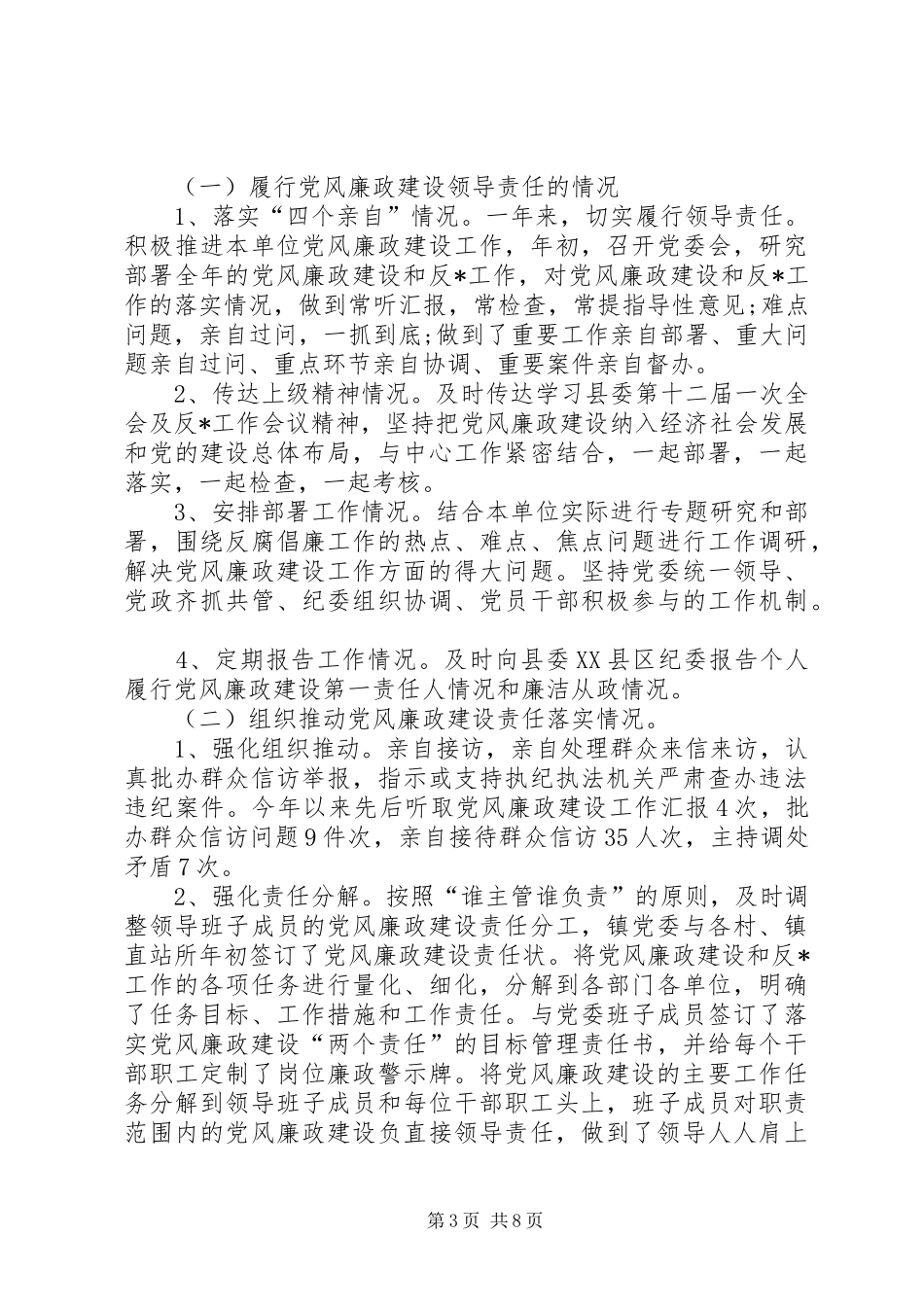 （一）履行党风廉政建设领导责任的情况

1、落实“四个亲自”情况。一年来，切实履行领导责任。积极推进本单位党风廉政建设工作，年初，召开党委会，研究部署全年的党风廉政建设和反*工作，对党风廉政建设和反*工作的落实情况，做到常听汇报，常检查，常提指导性意见;难点问题，亲自过问，一抓到底;做到了重要工作亲自部署、重大问题亲自过问、重点环节亲自协调、重要案件亲自督办。

2、传达上级精神情况。及时传达学习县委第十二届一次全会及反*工作会议精神，坚持把党风廉政建设纳入经济社会发展和党的建设总体布局，与中心工作紧密结合，一起部署，一起落实，一起检查，一起考核。

3、安排部署工作情况。结合本单位实际进行专题研究和部署，围绕反腐倡廉工作的热点、难点、焦点问题进行工作调研，解决党风廉政建设工作方面的得大问题。坚持党委统一领导、党政齐抓共管、纪委组织协调、党员干部积极参与的工作机制。

4、定期报告工作情况。及时向县委XX县区纪委报告个人履行党风廉政建设第一责任人情况和廉洁从政情况。

（二）组织推动党风廉政建设责任落实情况。

1、强化组织推动。亲自接访，亲自处理群众来信来访，认真批办群众信访举报，指示或支持执纪执法机关严肃查办违法违纪案件。今年以来先后听取党风廉政建设工作汇报4次，批办群众信访问题9件次，亲自接待群众信访35人次，主持调处矛盾7次。

2、强化责任分解。按照“谁主管谁负责”的原则，及时调整领导班子成员的党风廉政建设责任分工，镇党委与各村、镇直站所年初签订了党风廉政建设责任状。将党风廉政建设和反*工作的各项任务进行量化、细化，分解到各部门各单位，明确了任务目标、工作措施和工作责任。与党委班子成员签订了落实党风廉政建设“两个责任”的目标管理责任书，并给每个干部职工定制了岗位廉政警示牌。将党风廉政建设的主要工作任务分解到领导班子成员和每位干部职工头上，班子成员对职责范围内的党风廉政建设负直接领导责任，做到了领导人人肩上

第3页 共8页